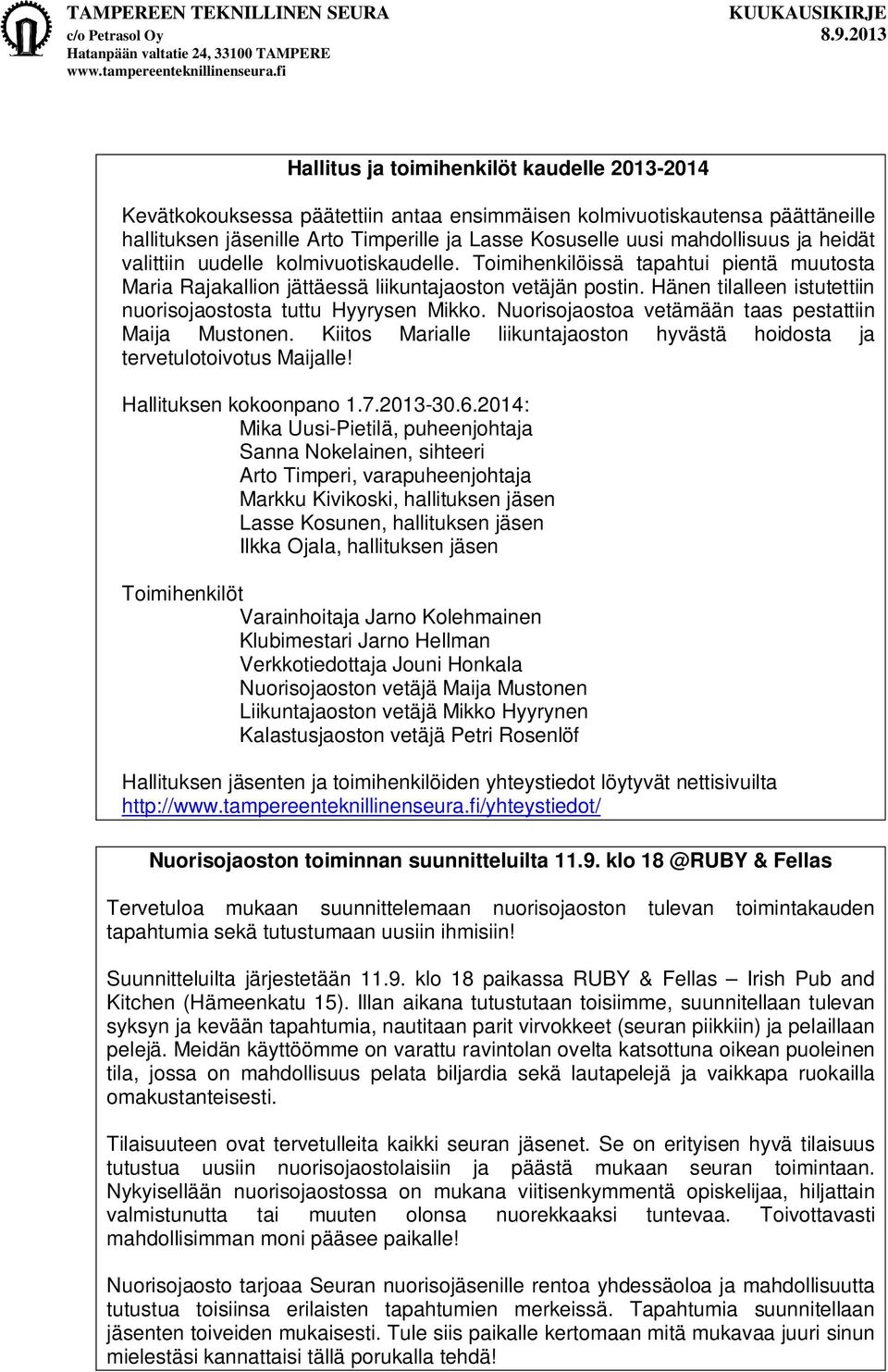 TAMPEREEN TEKNILLINEN SEURA
c/o Petrasol Oy
Hatanpään valtatie 24, 33100 TAMPERE
www.tampereenteknillinenseura.fi

KUUKAUSIKIRJE
8.9.2013

Hallitus ja toimihenkilöt kaudelle 2013-2014

Kevätkokouksessa päätettiin antaa ensimmäisen kolmivuotiskautensa päättäneille hallituksen jäsenille Arto Timperille ja Lasse Kosuselle uusi mahdollisuus ja heidät valittiin uudelle kolmivuotiskaudelle. Toimihenkilöissä tapahtui pientä muutosta Maria Rajakallion jättäessä liikuntajaoston vetäjän postin. Hänen tilalleen istutettiin nuorisojaostosta tuttu Hyyrysen Mikko. Nuorisojaostoa vetämään taas pestattiin Maija Mustonen. Kiitos Marialle liikuntajaoston hyvästä hoidosta ja tervetulotoivotus Maijalle!

Hallituksen kokoonpano 1.7.2013-30.6.2014:
Mika Uusi-Pietilä, puheenjohtaja
Sanna Nokelainen, sihteeri
Arto Timperi, varapuheenjohtaja
Markku Kivikoski, hallituksen jäsen
Lasse Kosunen, hallituksen jäsen
Ilkka Ojala, hallituksen jäsen

Toimihenkilöt
Varainhoitaja Jarno Kolehmainen
Klubimestari Jarno Hellman
Verkkotiedottaja Jouni Honkala
Nuorisojaoston vetäjä Maija Mustonen
Liikuntajaoston vetäjä Mikko Hyyrynen
Kalastusjaoston vetäjä Petri Rosenlöf

Hallituksen jäsenten ja toimihenkilöiden yhteystiedot löytyvät nettisivuilta http://www.tampereenteknillinenseura.fi/yhteystiedot/

Nuorisojaoston toiminnan suunnitteluilta 11.9. klo 18 @RUBY & Fellas

Tervetuloa mukaan suunnittelemaan nuorisojaoston tulevan toimintakauden tapahtumia sekä tutustumaan uusiin ihmisiin!

Suunnitteluilta järjestetään 11.9. klo 18 paikassa RUBY & Fellas – Irish Pub and Kitchen (Hämeenkatu 15). Illan aikana tutustutaan toisiimme, suunnitellaan tulevan syksyn ja kevään tapahtumia, nautitaan parit virvokkeet (seuran piikkiin) ja pelaillaan pelejä. Meidän käyttöömme on varattu ravintolan ovelta katsottuna oikean puoleinen tila, jossa on mahdollisuus pelata biljardia sekä lautapelejä ja vaikkapa ruokailla omakustanteisesti.

Tilaisuuteen ovat tervetulleita kaikki seuran jäsenet. Se on erityisen hyvä tilaisuus tutustua uusiin nuorisojaostolaisiin ja päästä mukaan seuran toimintaan. Nykyisellään nuorisojaostossa on mukana viitisenkymmentä opiskelijaa, hiljattain valmistunutta tai muuten olonsa nuorekkaaksi tuntevaa. Toivottavasti mahdollisimman moni pääsee paikalle!

Nuorisojaosto tarjoaa Seuran nuorisojäsenille rentoa yhdessäoloa ja mahdollisuutta tutustua toisiinsa erilaisten tapahtumien merkeissä. Tapahtumia suunnitellaan jäsenten toiveiden mukaisesti. Tule siis paikalle kertomaan mitä mukavaa juuri sinun mielestäsi kannattaisi tällä porukalla tehdä!